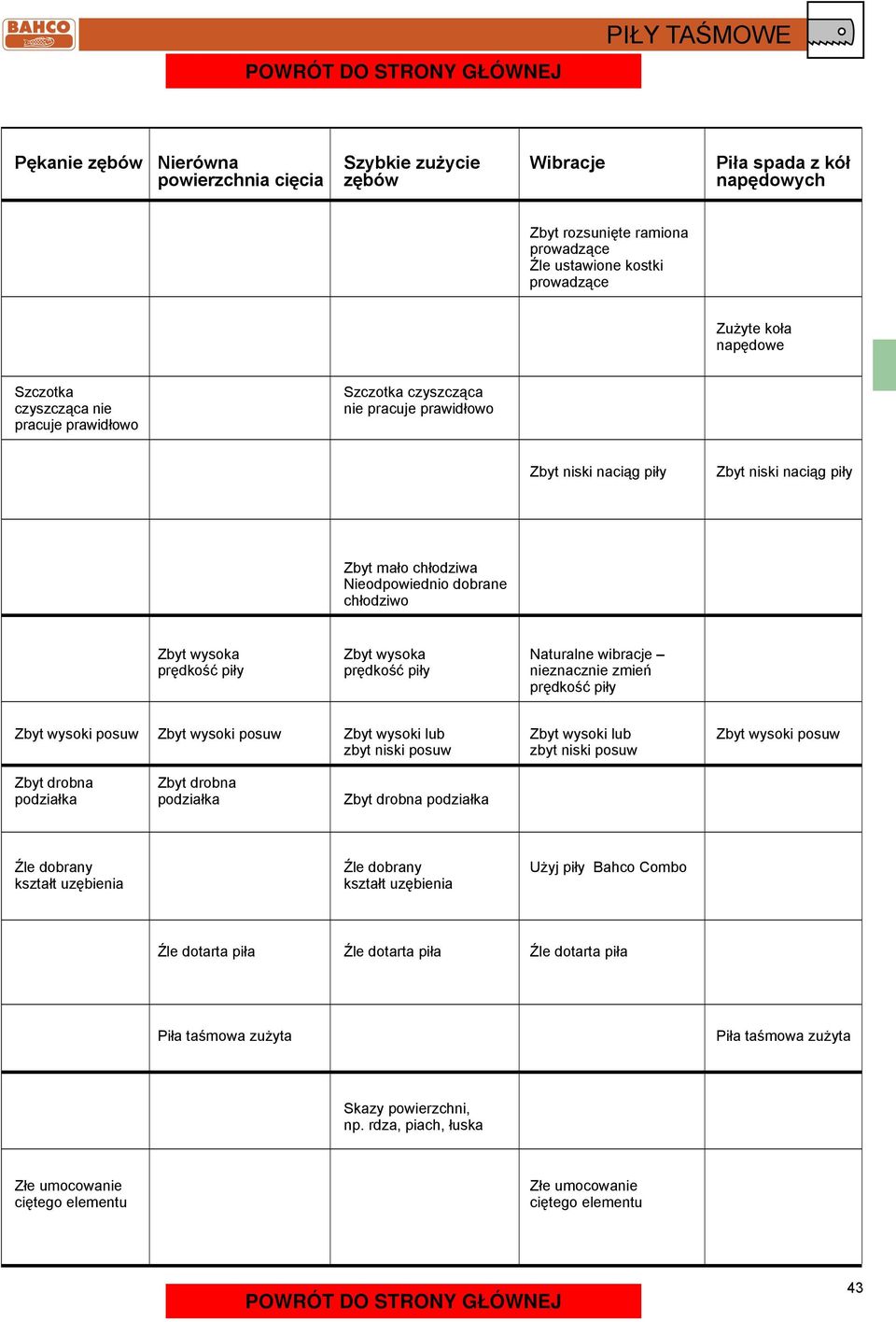 BAHCO

PIŁY TAŚMOWE

POWRÓT DO STRONY GŁÓWNEJ

| Pękanie zębów | Nierówna powierzchnia cięcia | Szybkie zużycie zębów | Wibracje | Piła spada z kół napędowych |
|---|---|---|---|---|
| | | | Zbyt rozsunięte ramiona prowadzące Źle ustawione kostki prowadzące | |
| | | | | Zużyte koła napędowe |
| Szczotka czyszcząca nie pracuje prawidłowo | | Szczotka czyszcząca nie pracuje prawidłowo | | |
| | | | Zbyt niski naciąg piły | Zbyt niski naciąg piły |
| | | Zbyt mało chłodziwa Nieodpowiednio dobrane chłodziwo | | |
| | Zbyt wysoka prędkość piły | Zbyt wysoka prędkość piły | Naturalne wibracje – nieznacznie zmień prędkość piły | |
| Zbyt wysoki posuw | Zbyt wysoki posuw | Zbyt wysoki lub zbyt niski posuw | Zbyt wysoki lub zbyt niski posuw | Zbyt wysoki posuw |
| Zbyt drobna podziałka | Zbyt drobna podziałka | Zbyt drobna podziałka | | |
| Źle dobrany kształt uzębienia | | Źle dobrany kształt uzębienia | Użyj piły Bahco Combo | |
| | Źle dotarta piła | Źle dotarta piła | Źle dotarta piła | |
| | Piła taśmowa zużyta | | | Piła taśmowa zużyta |
| | | Skazy powierzchni, np. rdza, piach, łuska | | |
| Złe umocowanie ciętego elementu | | | Złe umocowanie ciętego elementu | |

POWRÓT DO STRONY GŁÓWNEJ

43